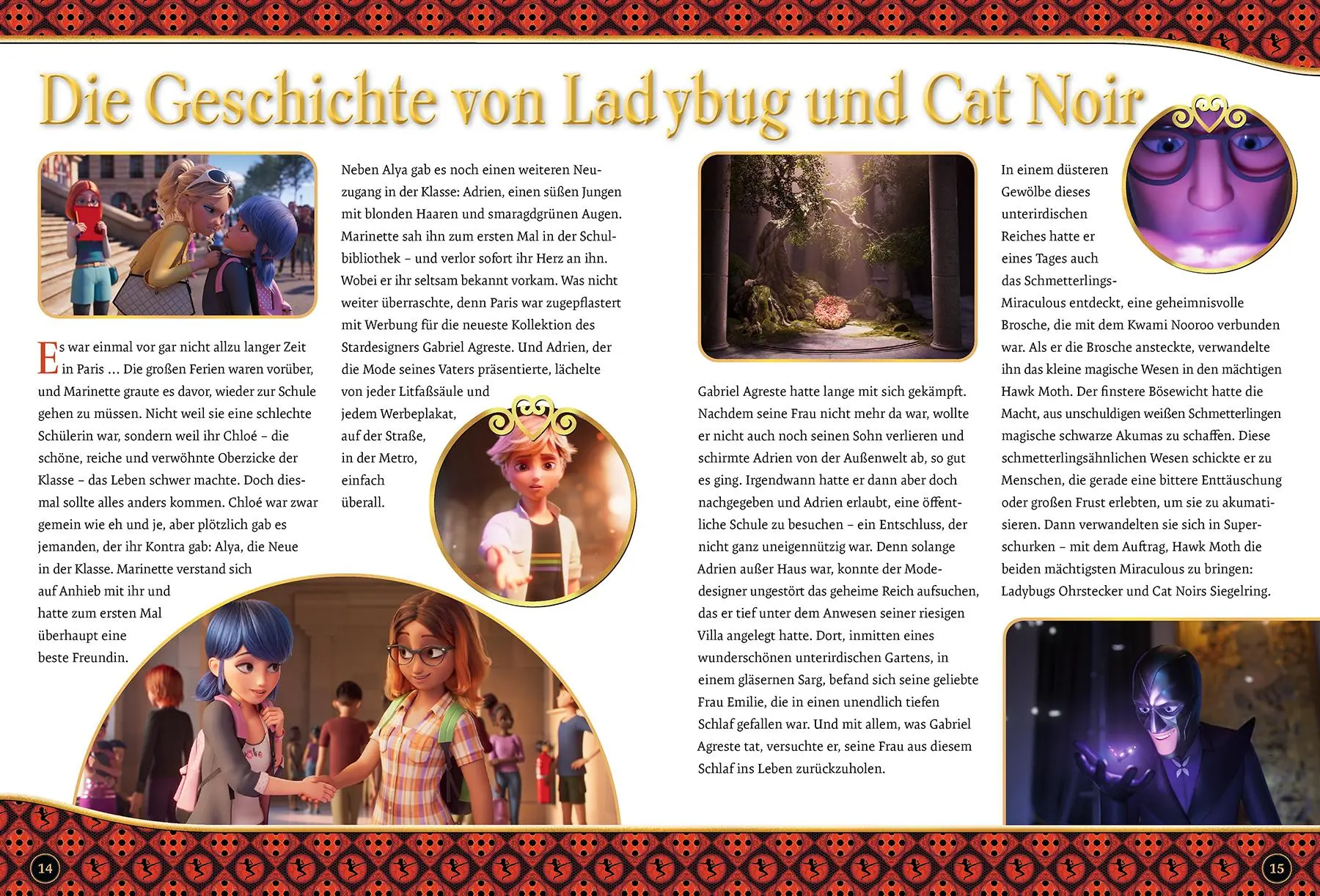 Die Geschichte von Ladybug und Cat Noir

Es war einmal vor gar nicht allzu langer Zeit in Paris ... Die großen Ferien waren vorüber, und Marinette graute es davor, wieder zur Schule gehen zu müssen. Nicht weil sie eine schlechte Schülerin war, sondern weil ihr Chloé – die schöne, reiche und verwöhnte Oberzicke der Klasse – das Leben schwer machte. Doch diesmal sollte alles anders kommen. Chloé war zwar gemein wie eh und je, aber plötzlich gab es jemanden, der ihr Kontra gab: Alya, die Neue in der Klasse. Marinette verstand sich auf Anhieb mit ihr und hatte zum ersten Mal überhaupt eine beste Freundin.

Neben Alya gab es noch einen weiteren Neuzugang in der Klasse: Adrien, einen süßen Jungen mit blonden Haaren und smaragdgrünen Augen. Marinette sah ihn zum ersten Mal in der Schulbibliothek – und verlor sofort ihr Herz an ihn. Wobei er ihr seltsam bekannt vorkam. Was nicht weiter überraschte, denn Paris war zugepflastert mit Werbung für die neueste Kollektion des Stardesigners Gabriel Agreste. Und Adrien, der die Mode seines Vaters präsentierte, lächelte von jeder Litfaßsäule und jedem Werbeplakat, auf der Straße, in der Metro, einfach überall.

Gabriel Agreste hatte lange mit sich gekämpft. Nachdem seine Frau nicht mehr da war, wollte er nicht auch noch seinen Sohn verlieren und schirmte Adrien von der Außenwelt ab, so gut es ging. Irgendwann hatte er dann aber doch nachgegeben und Adrien erlaubt, eine öffentliche Schule zu besuchen – ein Entschluss, der nicht ganz uneigennützig war. Denn solange Adrien außer Haus war, konnte der Modedesigner ungestört das geheime Reich aufsuchen, das er tief unter dem Anwesen seiner riesigen Villa angelegt hatte. Dort, inmitten eines wunderschönen unterirdischen Gartens, in einem gläsernen Sarg, befand sich seine geliebte Frau Emilie, die in einen unendlich tiefen Schlaf gefallen war. Und mit allem, was Gabriel Agreste tat, versuchte er, seine Frau aus diesem Schlaf ins Leben zurückzuholen.

In einem düsteren Gewölbe dieses unterirdischen Reiches hatte er eines Tages auch das Schmetterlings-Miraculous entdeckt, eine geheimnisvolle Brosche, die mit dem Kwami Nooroo verbunden war. Als er die Brosche ansteckte, verwandelte ihn das kleine magische Wesen in den mächtigen Hawk Moth. Der finstere Bösewicht hatte die Macht, aus unschuldigen weißen Schmetterlingen magische schwarze Akumas zu schaffen. Diese schmetterlingsähnlichen Wesen schickte er zu Menschen, die gerade eine bittere Enttäuschung oder großen Frust erlebten, um sie zu akumatisieren. Dann verwandelten sie sich in Superschurken – mit dem Auftrag, Hawk Moth die beiden mächtigsten Miraculous zu bringen: Ladybugs Ohrstecker und Cat Noirs Siegelring.

14

15